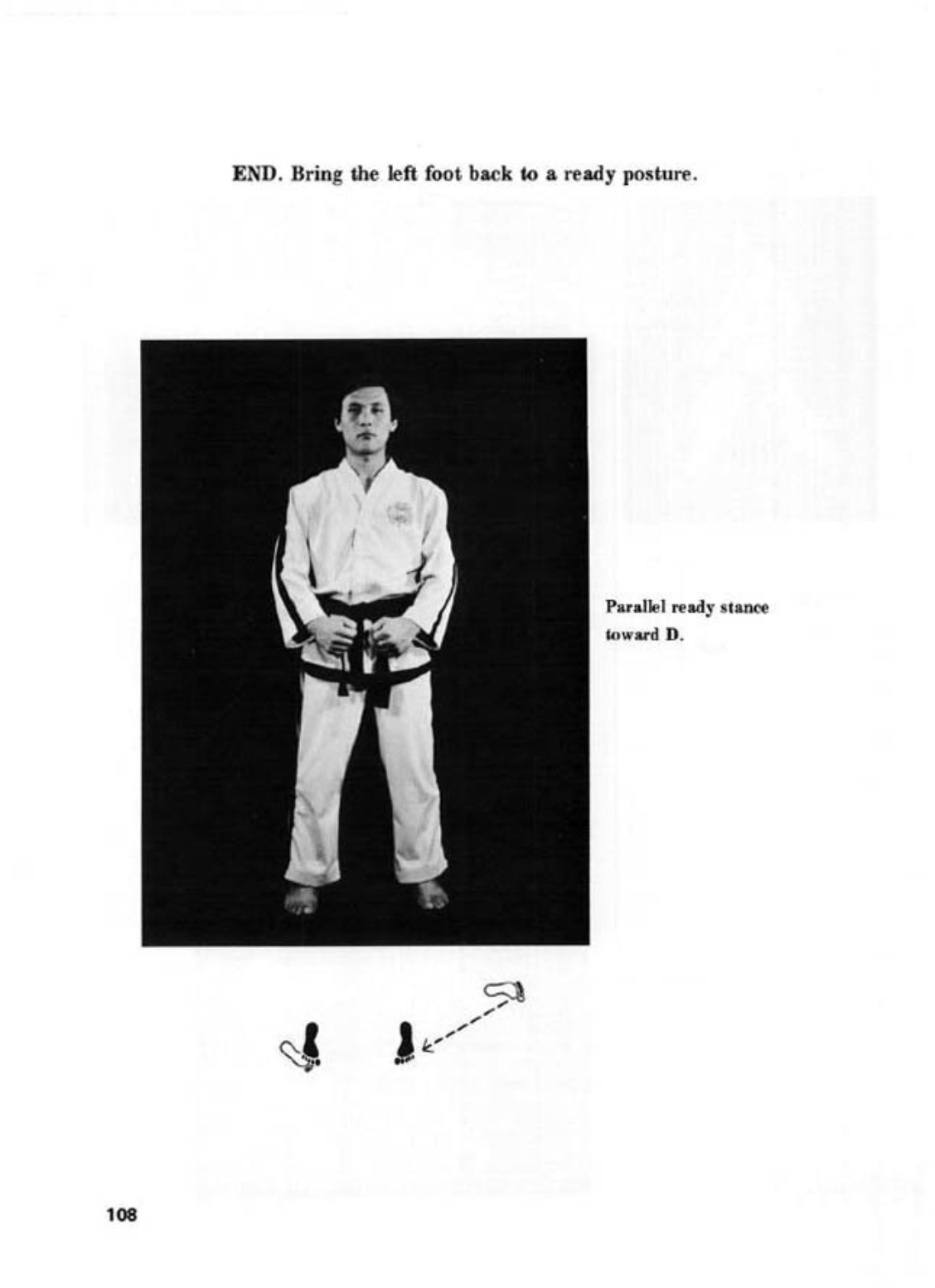 END. Bring the left foot back to a ready posture.

Parallel ready stance toward D.

108